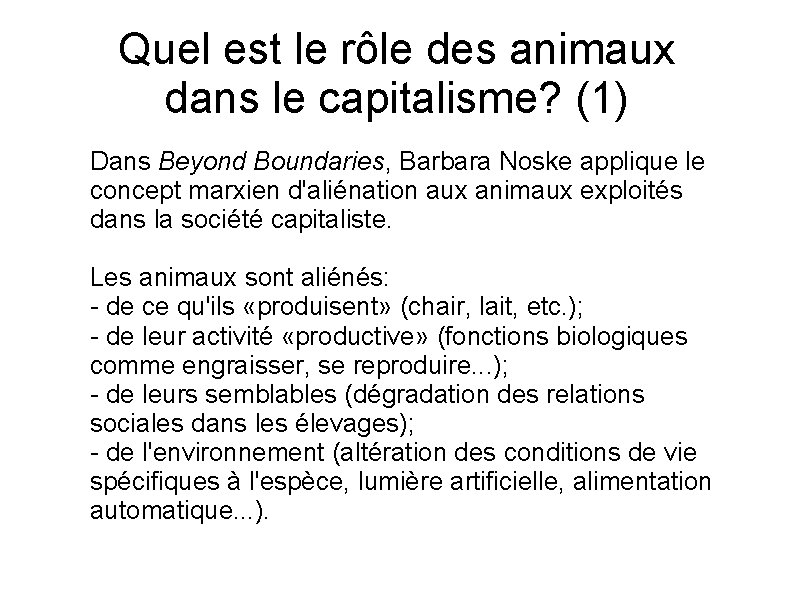 Quel est le rôle des animaux dans le capitalisme? (1)

Dans Beyond Boundaries, Barbara Noske applique le concept marxien d'aliénation aux animaux exploités dans la société capitaliste.

Les animaux sont aliénés:
- de ce qu'ils «produisent» (chair, lait, etc.);
- de leur activité «productive» (fonctions biologiques comme engraisser, se reproduire...);
- de leurs semblables (dégradation des relations sociales dans les élevages);
- de l'environnement (altération des conditions de vie spécifiques à l'espèce, lumière artificielle, alimentation automatique...).